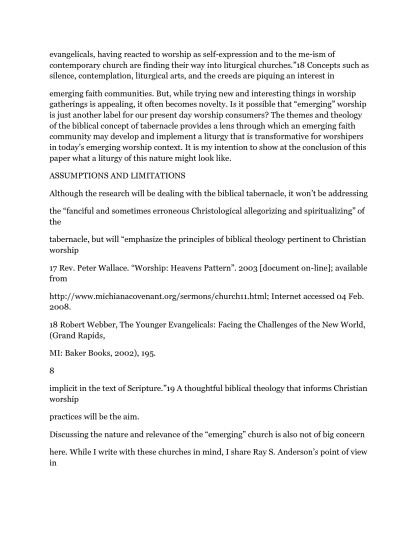 evangelicals, having reacted to worship as self-expression and to the me-ism of contemporary church are finding their way into liturgical churches."18 Concepts such as silence, contemplation, liturgical arts, and the creeds are piquing an interest in

emerging faith communities. But, while trying new and interesting things in worship gatherings is appealing, it often becomes novelty. Is it possible that "emerging" worship is just another label for our present day worship consumers? The themes and theology of the biblical concept of tabernacle provides a lens through which an emerging faith community may develop and implement a liturgy that is transformative for worshipers in today's emerging worship context. It is my intention to show at the conclusion of this paper what a liturgy of this nature might look like.

ASSUMPTIONS AND LIMITATIONS

Although the research will be dealing with the biblical tabernacle, it won't be addressing

the "fanciful and sometimes erroneous Christological allegorizing and spiritualizing" of the

tabernacle, but will "emphasize the principles of biblical theology pertinent to Christian worship

17 Rev. Peter Wallace. "Worship: Heavens Pattern". 2003 [document on-line]; available from

http://www.michianacovenant.org/sermons/church11.html; Internet accessed 04 Feb. 2008.

18 Robert Webber, The Younger Evangelicals: Facing the Challenges of the New World, (Grand Rapids,

MI: Baker Books, 2002), 195.

8

implicit in the text of Scripture."19 A thoughtful biblical theology that informs Christian worship

practices will be the aim.

Discussing the nature and relevance of the "emerging" church is also not of big concern

here. While I write with these churches in mind, I share Ray S. Anderson's point of view in